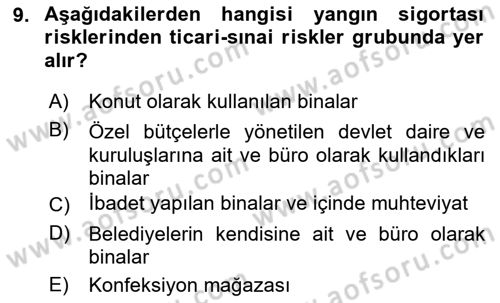 9. Aşağıdakilerden hangisi yangın sigortası risklerinden ticari-sınai riskler grubunda yer alır?

A) Konut olarak kullanılan binalar
B) Özel bütçelerle yönetilen devlet daire ve kuruluşlarına ait ve büro olarak kullandıkları binalar
C) İbadet yapılan binalar ve içinde muhteviyat
D) Belediyelerin kendisine ait ve büro olarak binalar
E) Konfeksiyon mağazası

www.aofsoru.com